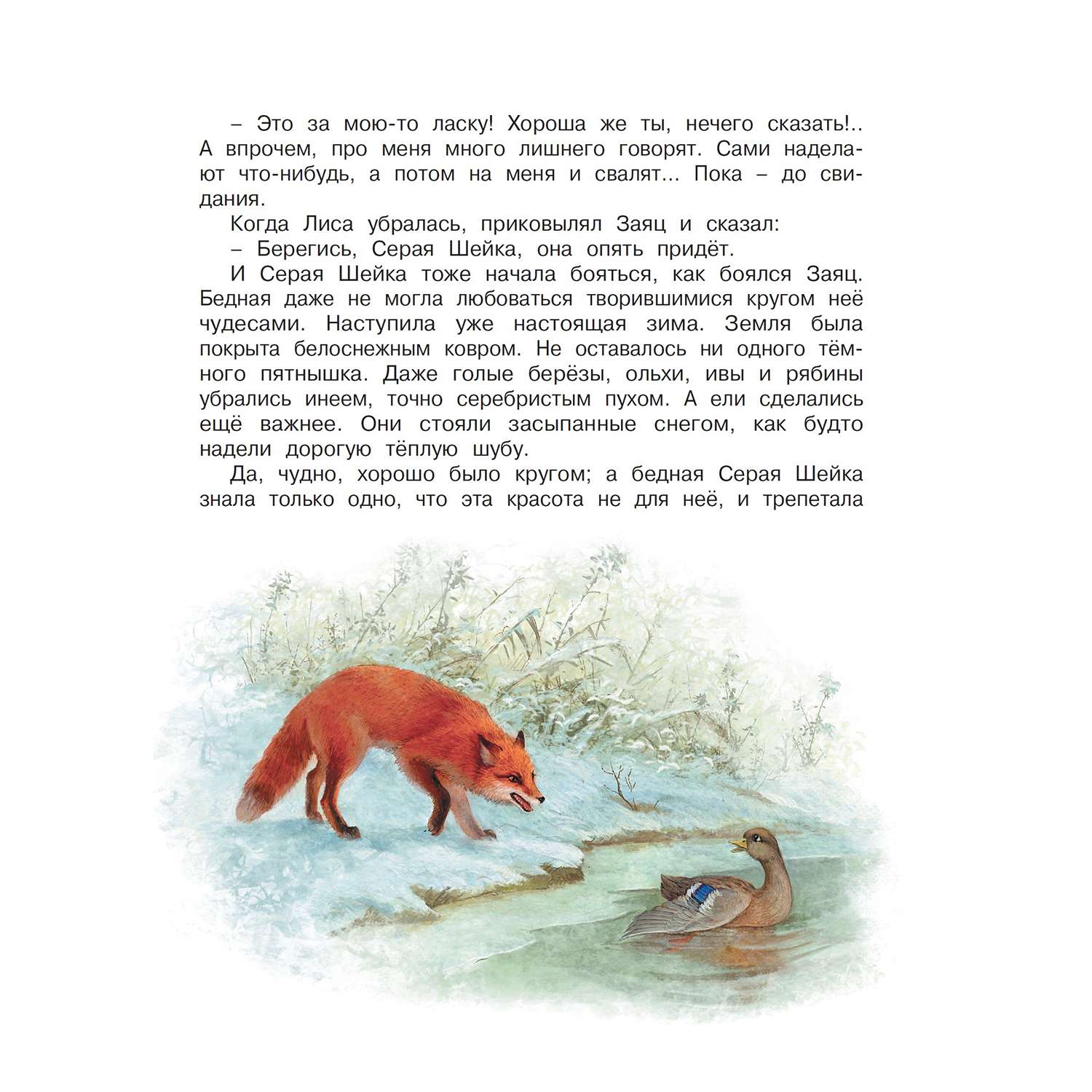 – Это за мою-то ласку! Хороша же ты, нечего сказать!.. А впрочем, про меня много лишнего говорят. Сами наделают что-нибудь, а потом на меня и свалят... Пока – до свидания.

Когда Лиса убралась, приковылял Заяц и сказал:

– Берегись, Серая Шейка, она опять придёт.

И Серая Шейка тоже начала бояться, как боялся Заяц. Бедная даже не могла любоваться творившимися кругом неё чудесами. Наступила уже настоящая зима. Земля была покрыта белоснежным ковром. Не оставалось ни одного тёмного пятнышка. Даже голые берёзы, ольхи, ивы и рябины убрались инеем, точно серебристым пухом. А ели сделались ещё важнее. Они стояли засыпанные снегом, как будто надели дорогую тёплую шубу.

Да, чудно, хорошо было кругом; а бедная Серая Шейка знала только одно, что эта красота не для неё, и трепетала